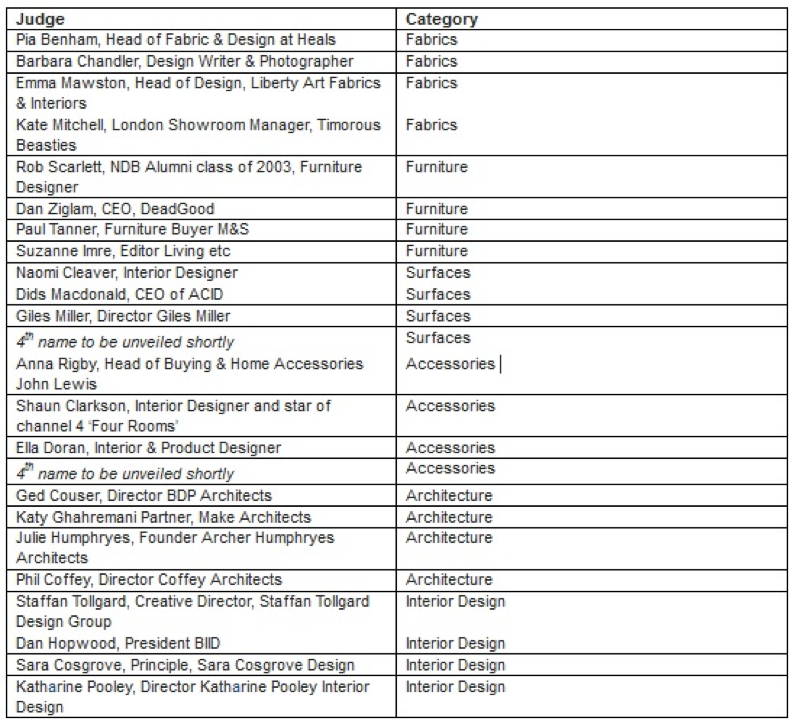 | Judge | Category |
|---|---|
| Pia Benham, Head of Fabric & Design at Heals | Fabrics |
| Barbara Chandler, Design Writer & Photographer | Fabrics |
| Emma Mawston, Head of Design, Liberty Art Fabrics & Interiors | Fabrics |
| Kate Mitchell, London Showroom Manager, Timorous Beasties | Fabrics |
| Rob Scarlett, NDB Alumni class of 2003, Furniture Designer | Furniture |
| Dan Ziglam, CEO, DeadGood | Furniture |
| Paul Tanner, Furniture Buyer M&S | Furniture |
| Suzanne Imre, Editor Living etc | Furniture |
| Naomi Cleaver, Interior Designer | Surfaces |
| Dids Macdonald, CEO of ACID | Surfaces |
| Giles Miller, Director Giles Miller | Surfaces |
| $4^{th}$ name to be unveiled shortly | Surfaces |
| Anna Rigby, Head of Buying & Home Accessories John Lewis | Accessories |
| Shaun Clarkson, Interior Designer and star of channel 4 'Four Rooms' | Accessories |
| Ella Doran, Interior & Product Designer | Accessories |
| $4^{th}$ name to be unveiled shortly | Accessories |
| Ged Couser, Director BDP Architects | Architecture |
| Katy Ghahremani Partner, Make Architects | Architecture |
| Julie Humphryes, Founder Archer Humphryes Architects | Architecture |
| Phil Coffey, Director Coffey Architects | Architecture |
| Staffan Tollgard, Creative Director, Staffan Tollgard Design Group | Interior Design |
| Dan Hopwood, President BIID | Interior Design |
| Sara Cosgrove, Principle, Sara Cosgrove Design | Interior Design |
| Katharine Pooley, Director Katharine Pooley Interior Design | Interior Design |